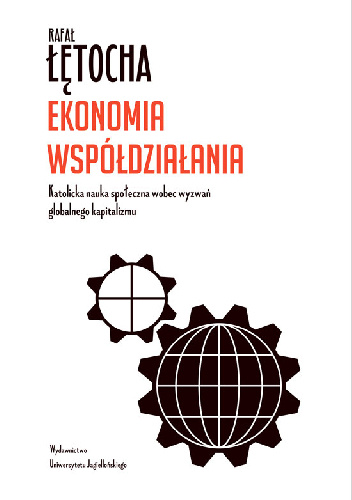 RAFAŁ
ŁĘTOCHA

EKONOMIA
WSPÓŁDZIAŁANIA

Katolicka nauka społeczna wobec wyzwań globalnego kapitalizmu

Wydawnictwo
Uniwersytetu Jagiellońskiego